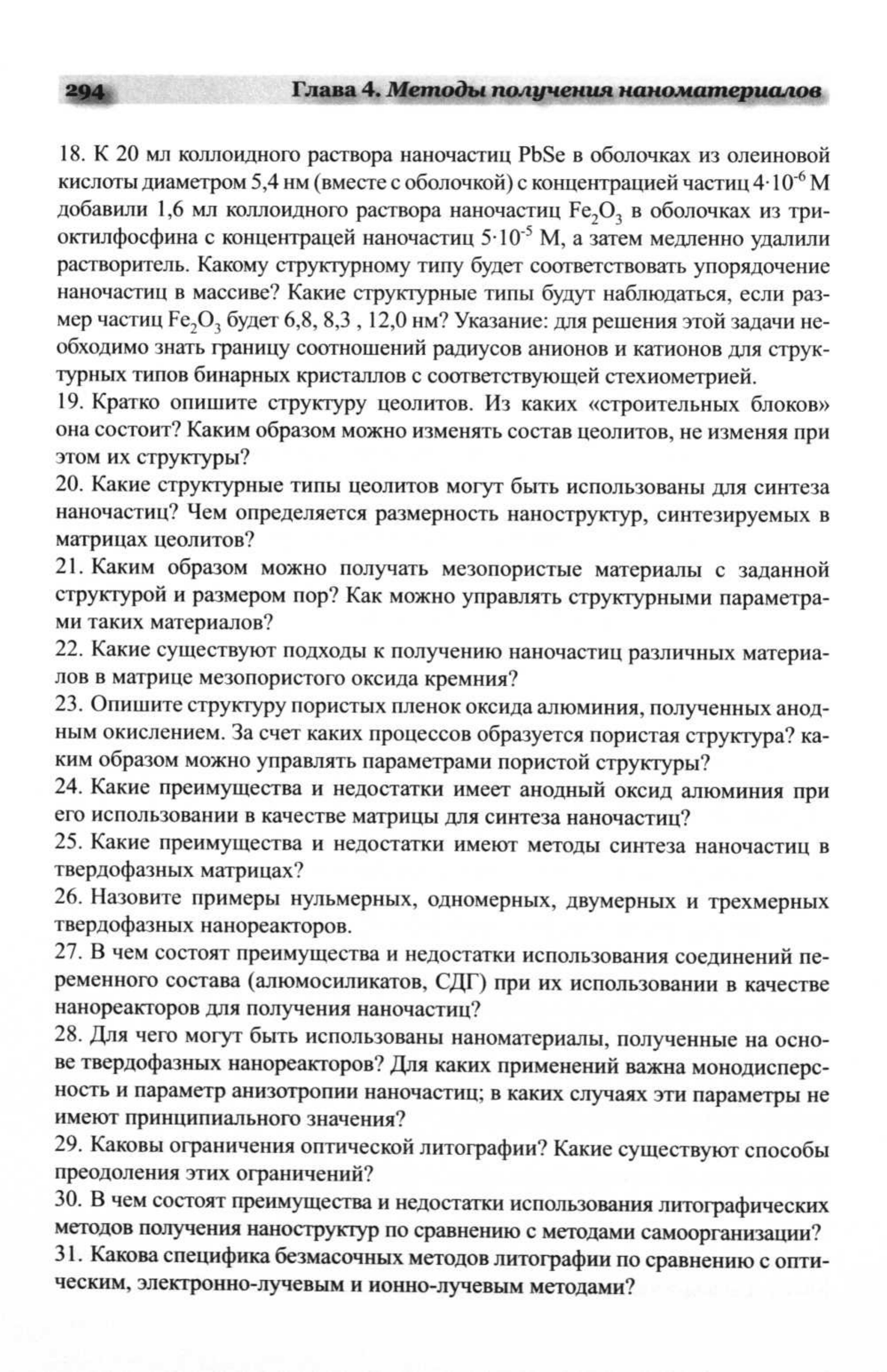 294 Глава 4. Методы получения наноматериалов

18. К 20 мл коллоидного раствора наночастиц PbSe в оболочках из олеиновой кислоты диаметром 5,4 нм (вместе с оболочкой) с концентрацией частиц $4 \cdot 10^{-6}$ М добавили 1,6 мл коллоидного раствора наночастиц $Fe_2O_3$ в оболочках из триоктилфосфина с концентрацей наночастиц $5 \cdot 10^{-5}$ М, а затем медленно удалили растворитель. Какому структурному типу будет соответствовать упорядочение наночастиц в массиве? Какие структурные типы будут наблюдаться, если размер частиц $Fe_2O_3$ будет 6,8, 8,3 , 12,0 нм? Указание: для решения этой задачи необходимо знать границу соотношений радиусов анионов и катионов для структурных типов бинарных кристаллов с соответствующей стехиометрией.
19. Кратко опишите структуру цеолитов. Из каких «строительных блоков» она состоит? Каким образом можно изменять состав цеолитов, не изменяя при этом их структуры?
20. Какие структурные типы цеолитов могут быть использованы для синтеза наночастиц? Чем определяется размерность наноструктур, синтезируемых в матрицах цеолитов?
21. Каким образом можно получать мезопористые материалы с заданной структурой и размером пор? Как можно управлять структурными параметрами таких материалов?
22. Какие существуют подходы к получению наночастиц различных материалов в матрице мезопористого оксида кремния?
23. Опишите структуру пористых пленок оксида алюминия, полученных анодным окислением. За счет каких процессов образуется пористая структура? каким образом можно управлять параметрами пористой структуры?
24. Какие преимущества и недостатки имеет анодный оксид алюминия при его использовании в качестве матрицы для синтеза наночастиц?
25. Какие преимущества и недостатки имеют методы синтеза наночастиц в твердофазных матрицах?
26. Назовите примеры нульмерных, одномерных, двумерных и трехмерных твердофазных нанореакторов.
27. В чем состоят преимущества и недостатки использования соединений переменного состава (алюмосиликатов, СДГ) при их использовании в качестве нанореакторов для получения наночастиц?
28. Для чего могут быть использованы наноматериалы, полученные на основе твердофазных нанореакторов? Для каких применений важна монодисперсность и параметр анизотропии наночастиц; в каких случаях эти параметры не имеют принципиального значения?
29. Каковы ограничения оптической литографии? Какие существуют способы преодоления этих ограничений?
30. В чем состоят преимущества и недостатки использования литографических методов получения наноструктур по сравнению с методами самоорганизации?
31. Какова специфика безмасочных методов литографии по сравнению с оптическим, электронно-лучевым и ионно-лучевым методами?